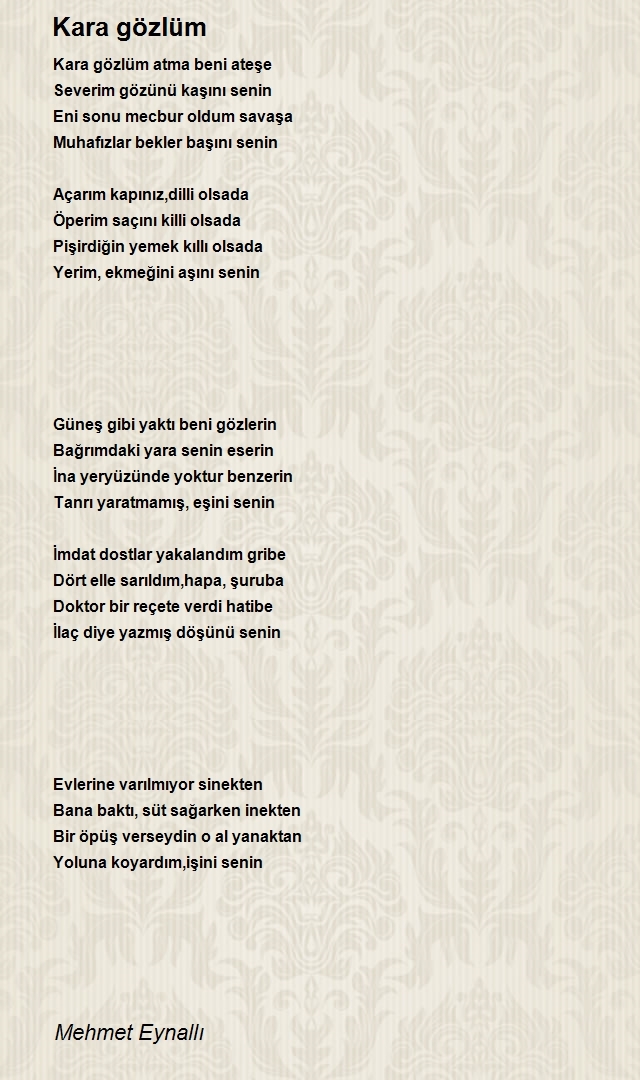 Kara gözlüm

Kara gözlüm atma beni ateşe
Severim gözünü kaşını senin
Eni sonu mecbur oldum savaşa
Muhafızlar bekler başını senin

Açarım kapınız,dilli olsada
Öperim saçını killi olsada
Pişirdiğin yemek kıllı olsada
Yerim, ekmeğini aşını senin

Güneş gibi yaktı beni gözlerin
Bağrımdaki yara senin eserin
İna yeryüzünde yoktur benzerin
Tanrı yaratmamış, eşini senin

İmdat dostlar yakalandım gribe
Dört elle sarıldım,hapa, şuruba
Doktor bir reçete verdi hatibe
İlaç diye yazmış döşünü senin

Evlerine varılmıyor sinekten
Bana baktı, süt sağarken inekten
Bir öpüş verseydin o al yanaktan
Yoluna koyardım,işini senin

Mehmet Eynallı